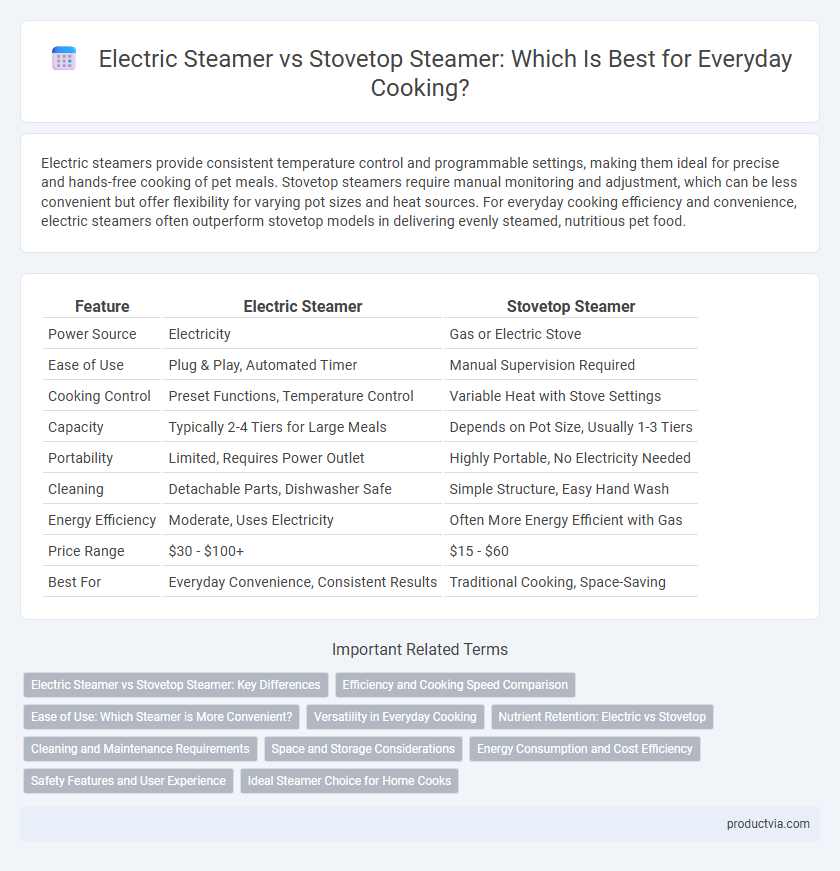 Electric Steamer vs Stovetop Steamer: Which Is Best for Everyday Cooking?

Electric steamers provide consistent temperature control and programmable settings, making them ideal for precise and hands-free cooking of pet meals. Stovetop steamers require manual monitoring and adjustment, which can be less convenient but offer flexibility for varying pot sizes and heat sources. For everyday cooking efficiency and convenience, electric steamers often outperform stovetop models in delivering evenly steamed, nutritious pet food.

| Feature | Electric Steamer | Stovetop Steamer |
|---|---|---|
| Power Source | Electricity | Gas or Electric Stove |
| Ease of Use | Plug & Play, Automated Timer | Manual Supervision Required |
| Cooking Control | Preset Functions, Temperature Control | Variable Heat with Stove Settings |
| Capacity | Typically 2-4 Tiers for Large Meals | Depends on Pot Size, Usually 1-3 Tiers |
| Portability | Limited, Requires Power Outlet | Highly Portable, No Electricity Needed |
| Cleaning | Detachable Parts, Dishwasher Safe | Simple Structure, Easy Hand Wash |
| Energy Efficiency | Moderate, Uses Electricity | Often More Energy Efficient with Gas |
| Price Range | \$30 - \$100+ | \$15 - \$60 |
| Best For | Everyday Convenience, Consistent Results | Traditional Cooking, Space-Saving |

Important Related Terms

Electric Steamer vs Stovetop Steamer: Key Differences
Efficiency and Cooking Speed Comparison
Ease of Use: Which Steamer is More Convenient?
Versatility in Everyday Cooking
Nutrient Retention: Electric vs Stovetop
Cleaning and Maintenance Requirements
Space and Storage Considerations
Energy Consumption and Cost Efficiency
Safety Features and User Experience
Ideal Steamer Choice for Home Cooks

productvia.com